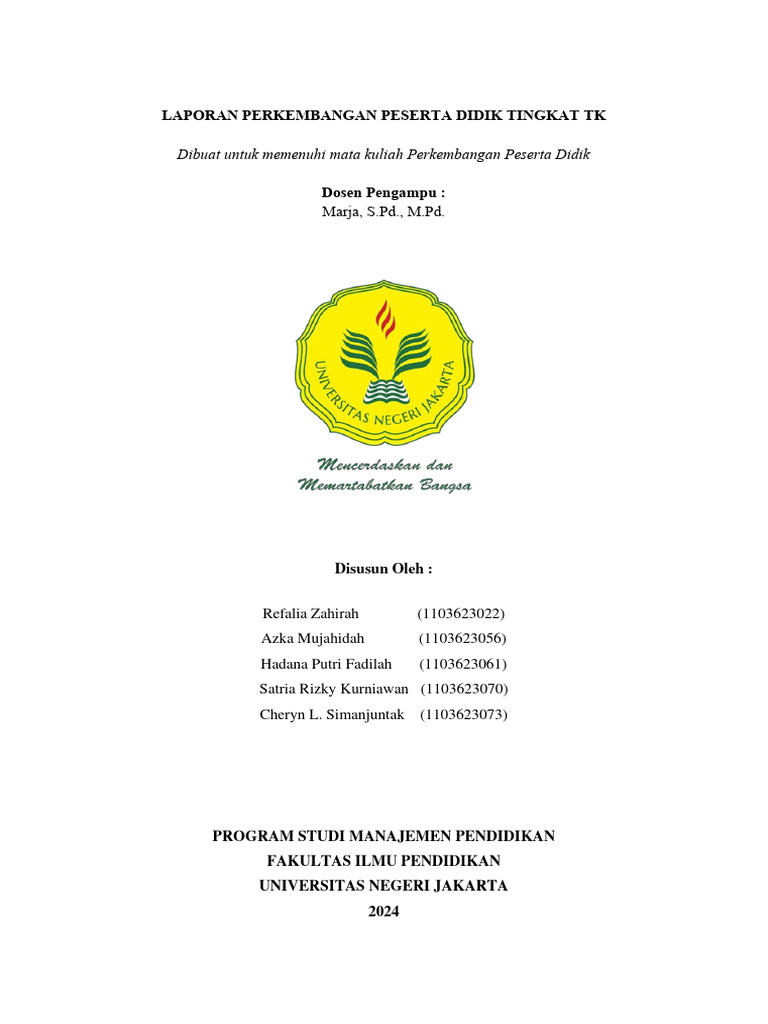 LAPORAN PERKEMBANGAN PESERTA DIDIK TINGKAT TK

Dibuat untuk memenuhi mata kuliah Perkembangan Peserta Didik

Dosen Pengampu :
Marja, S.Pd., M.Pd.

UNIVERSITAS NEGERI JAKARTA

Mencerdaskan dan
Memartabatkan Bangsa

Disusun Oleh :

Refalia Zahirah (1103623022)
Azka Mujahidah (1103623056)
Hadana Putri Fadilah (1103623061)
Satria Rizky Kurniawan (1103623070)
Cheryn L. Simanjuntak (1103623073)

PROGRAM STUDI MANAJEMEN PENDIDIKAN
FAKULTAS ILMU PENDIDIKAN
UNIVERSITAS NEGERI JAKARTA
2024